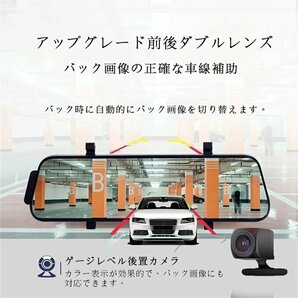 アップグレード前後ダブルレンズ

バック画像の正確な車線補助

バック時に自動的にバック画像を切り替えます。

B

B

B

B

ゲージレベル後置カメラ

カラー表示が効果的で、バック画像にも対応できます。